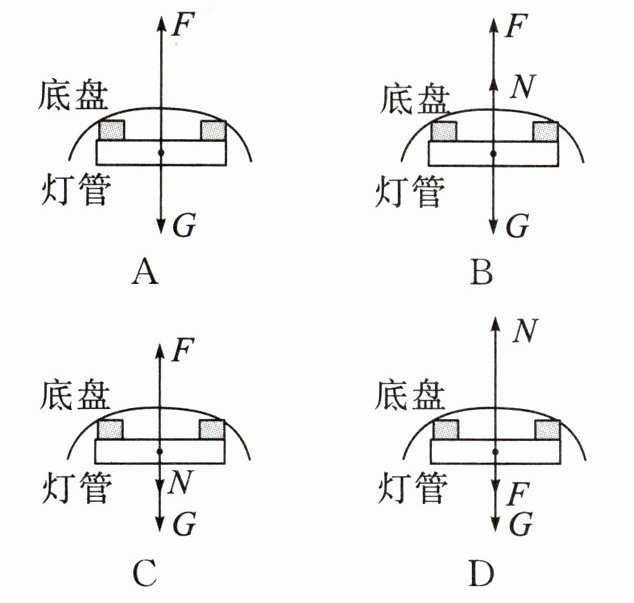 $F$
底盘
灯管
$G$
A

$F$
$N$
底盘
灯管
$G$
B

$F$
底盘
灯管
$N$
$G$
C

$N$
底盘
灯管
$F$
$G$
D